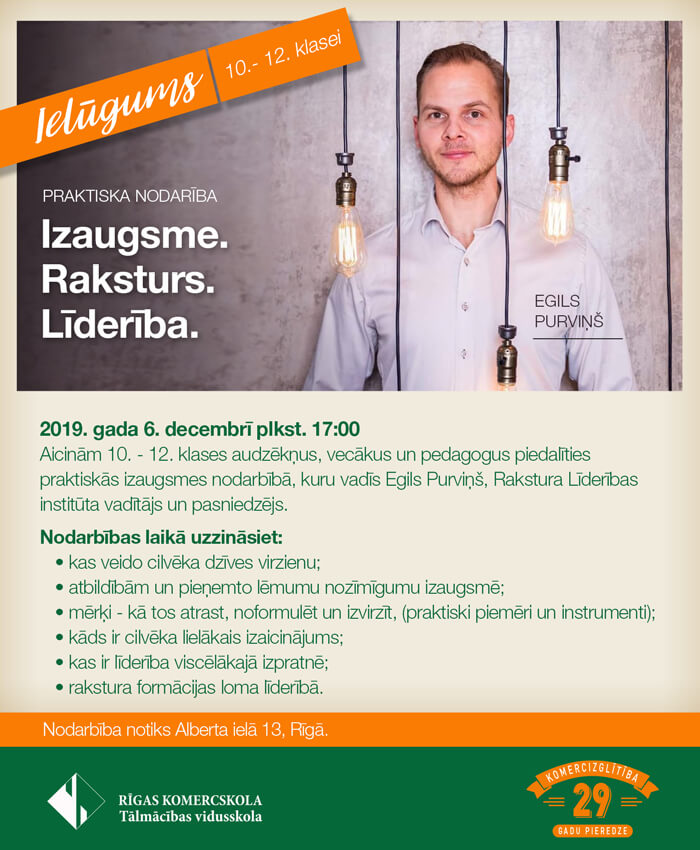 Ielūgums

10.- 12. klasei

PRAKTISKA NODARĪBA

Izaugsme.
Raksturs.
Līderība.

EGILS
PURVIŅŠ

2019. gada 6. decembrī plkst. 17:00

Aicinām 10. - 12. klases audzēkņus, vecākus un pedagogus piedalīties praktiskās izaugsmes nodarbībā, kuru vadīs Egils Purviņš, Rakstura Līderības institūta vadītājs un pasniedzējs.

Nodarbības laikā uzzināsiet:
• kas veido cilvēka dzīves virzienu;
• atbildībām un pieņemto lēmumu nozīmīgumu izaugsmē;
• mērķi - kā tos atrast, noformulēt un izvirzīt, (praktiski piemēri un instrumenti);
• kāds ir cilvēka lielākais izaicinājums;
• kas ir līderība viscēlākajā izpratnē;
• rakstura formācijas loma līderībā.

Nodarbība notiks Alberta ielā 13, Rīgā.

RĪGAS KOMERCSKOLA
Tālmācības vidusskola

KOMERCIZGLĪTĪBA
29
GADU PIEREDZE